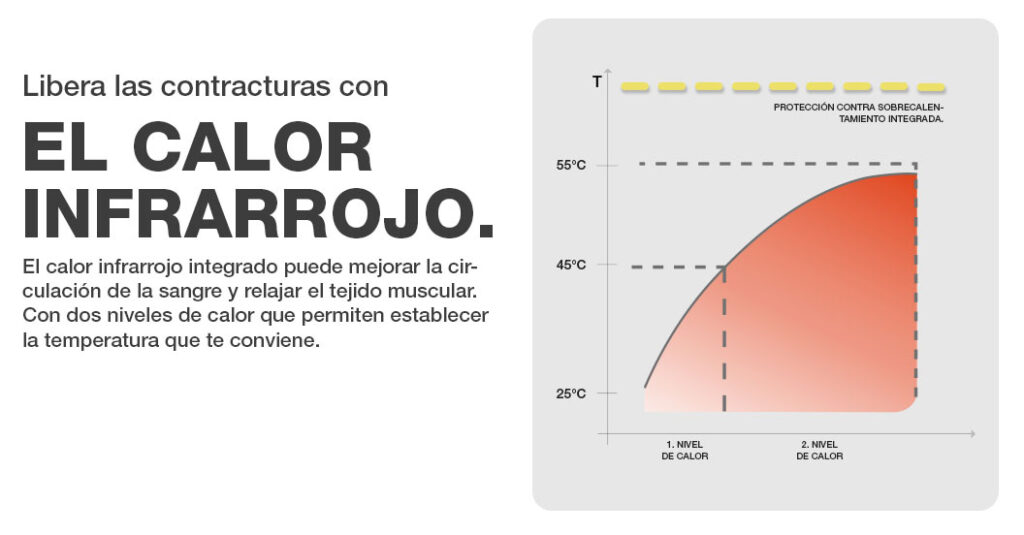 Libera las contracturas con

EL CALOR INFRARROJO.

El calor infrarrojo integrado puede mejorar la circulación de la sangre y relajar el tejido muscular. Con dos niveles de calor que permiten establecer la temperatura que te conviene.

T

PROTECCIÓN CONTRA SOBRECALENTAMIENTO INTEGRADA.

55°C

45°C

25°C

1. NIVEL DE CALOR

2. NIVEL DE CALOR